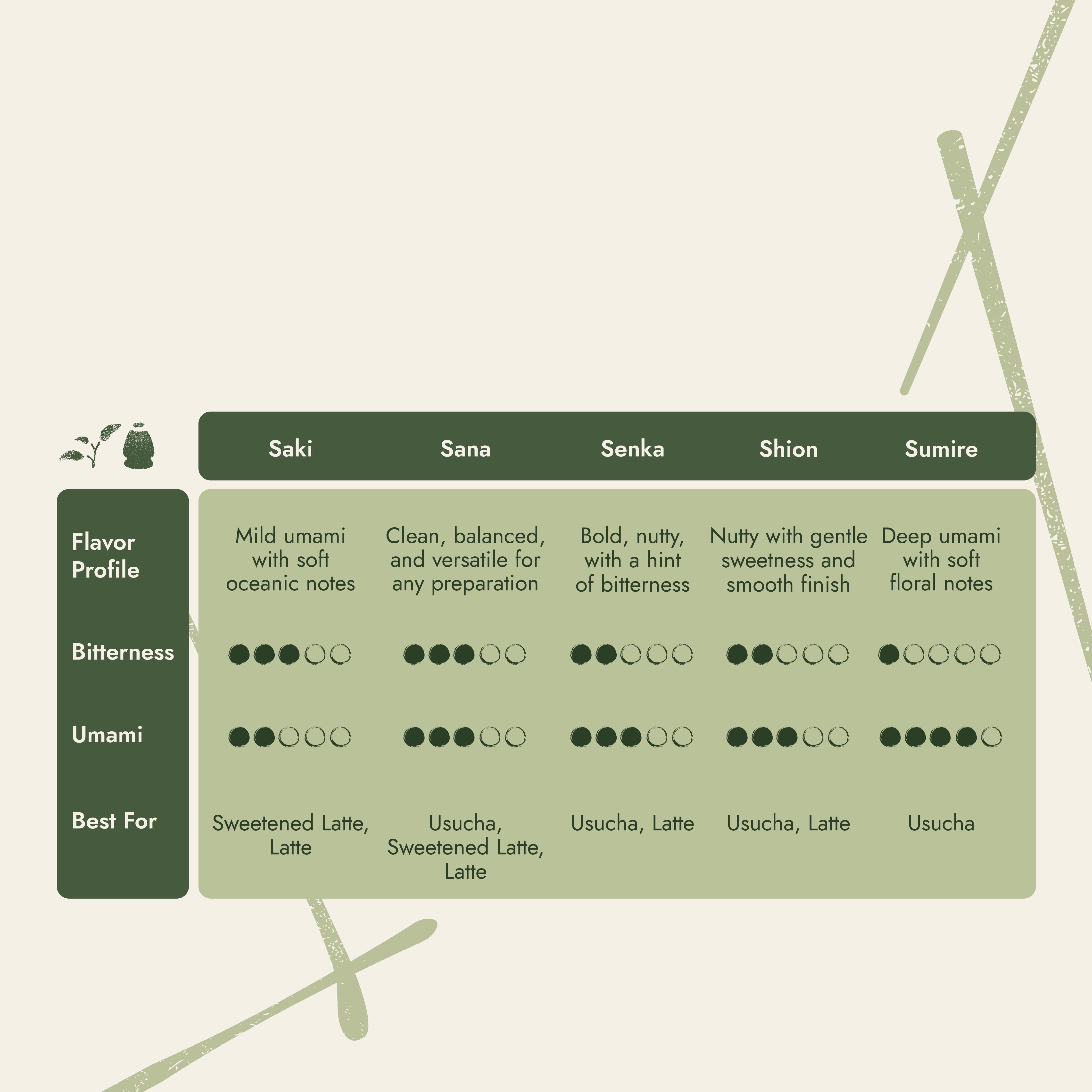 | | Saki | Sana | Senka | Shion | Sumire |
|---|---|---|---|---|---|
| Flavor Profile | Mild umami with soft oceanic notes | Clean, balanced, and versatile for any preparation | Bold, nutty, with a hint of bitterness | Nutty with gentle sweetness and smooth finish | Deep umami with soft floral notes |
| Bitterness | ●●●○○ | ●●●○○ | ●●○○○ | ●●○○○ | ●○○○○ |
| Umami | ●●○○○ | ●●●○○ | ●●●○○ | ●●●○○ | ●●●●○ |
| Best For | Sweetened Latte, Latte | Usucha, Sweetened Latte, Latte | Usucha, Latte | Usucha, Latte | Usucha |